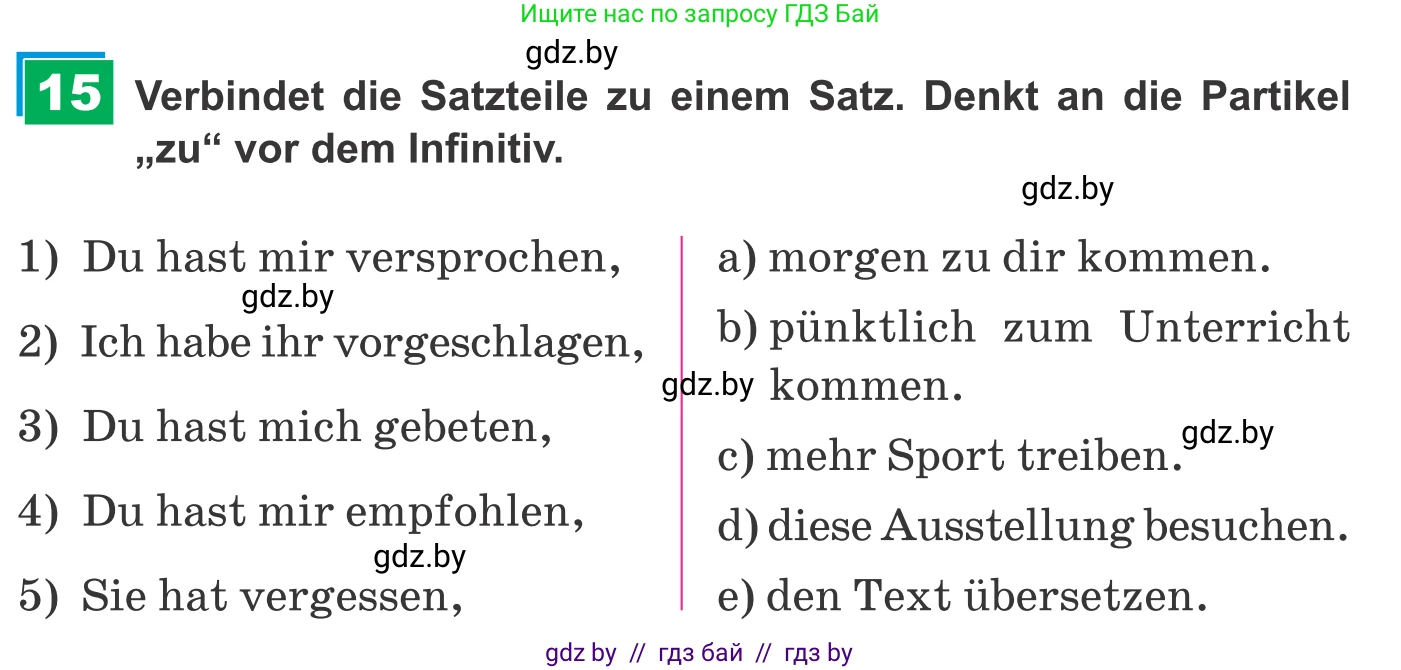 Ищите нас по запросу ГДЗ Бай

gdz.by

15 Verbindet die Satzteile zu einem Satz. Denkt an die Partikel „zu“ vor dem Infinitiv.

gdz.by

1) Du hast mir versprochen,

gdz.by

2) Ich habe ihr vorgeschlagen,

3) Du hast mich gebeten,

4) Du hast mir empfohlen,

gdz.by

5) Sie hat vergessen,

a) morgen zu dir kommen.

b) pünktlich zum Unterricht kommen.

gdz.by

c) mehr Sport treiben.

gdz.by

d) diese Ausstellung besuchen.

e) den Text übersetzen.

gdz by // гдз бай // гдз by